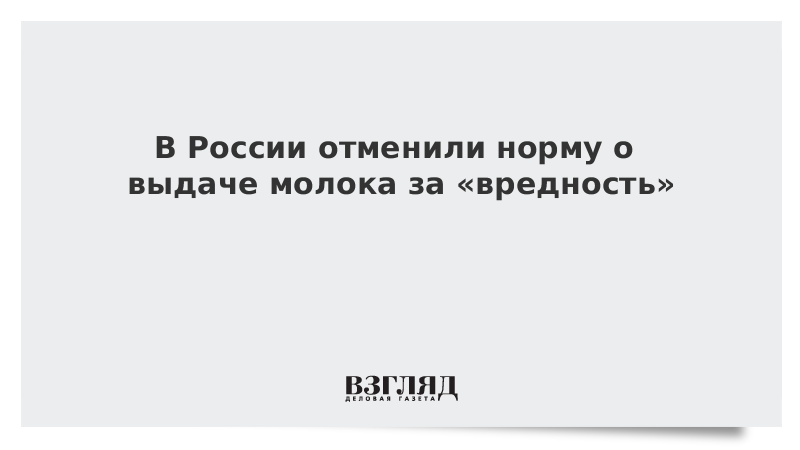 В России отменили норму о выдаче молока за «вредность»

ВЗГЛЯД
ДЕЛОВАЯ ГАЗЕТА